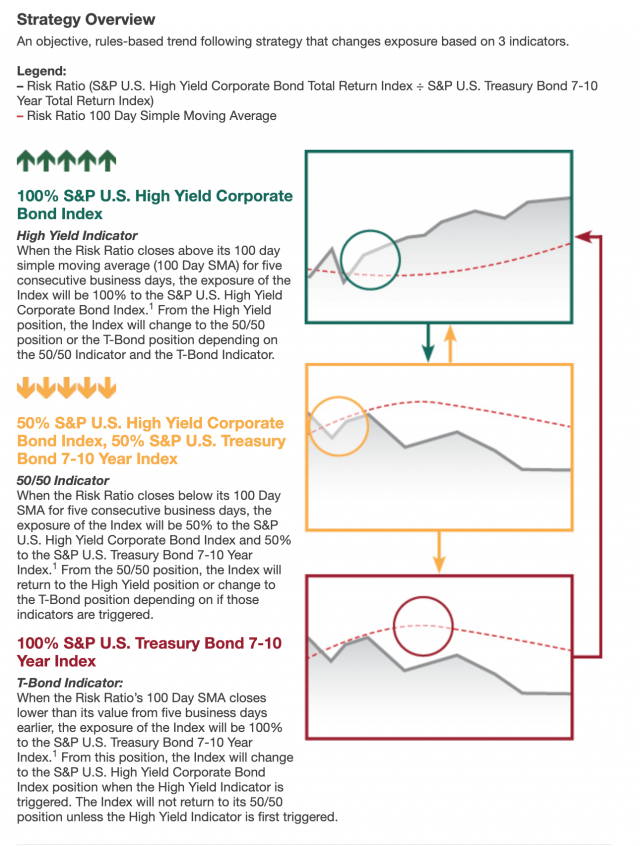 Strategy Overview

An objective, rules-based trend following strategy that changes exposure based on 3 indicators.

Legend:
– Risk Ratio (S&P U.S. High Yield Corporate Bond Total Return Index ÷ S&P U.S. Treasury Bond 7-10 Year Total Return Index)
– Risk Ratio 100 Day Simple Moving Average

100% S&P U.S. High Yield Corporate Bond Index

High Yield Indicator
When the Risk Ratio closes above its 100 day simple moving average (100 Day SMA) for five consecutive business days, the exposure of the Index will be 100% to the S&P U.S. High Yield Corporate Bond Index.$^1$ From the High Yield position, the Index will change to the 50/50 position or the T-Bond position depending on the 50/50 Indicator and the T-Bond Indicator.

50% S&P U.S. High Yield Corporate Bond Index, 50% S&P U.S. Treasury Bond 7-10 Year Index

50/50 Indicator
When the Risk Ratio closes below its 100 Day SMA for five consecutive business days, the exposure of the Index will be 50% to the S&P U.S. High Yield Corporate Bond Index and 50% to the S&P U.S. Treasury Bond 7-10 Year Index.$^1$ From the 50/50 position, the Index will return to the High Yield position or change to the T-Bond position depending on if those indicators are triggered.

100% S&P U.S. Treasury Bond 7-10 Year Index

T-Bond Indicator:
When the Risk Ratio's 100 Day SMA closes lower than its value from five business days earlier, the exposure of the Index will be 100% to the S&P U.S. Treasury Bond 7-10 Year Index.$^1$ From this position, the Index will change to the S&P U.S. High Yield Corporate Bond Index position when the High Yield Indicator is triggered. The Index will not return to its 50/50 position unless the High Yield Indicator is first triggered.